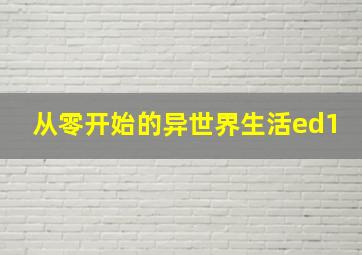 从零开始的异世界生活ed1